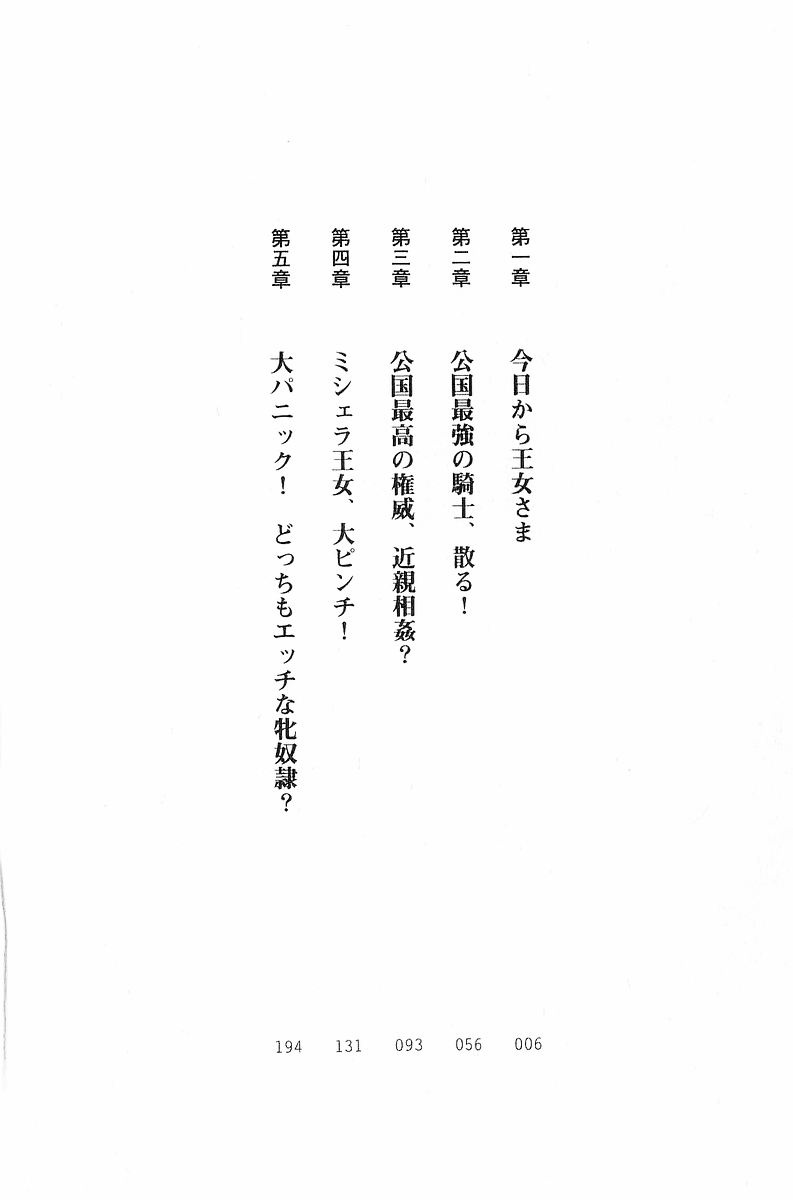 第一章 今日から王女さま 006

第二章 公国最強の騎士、散る! 056

第三章 公国最高の権威、近親相姦? 093

第四章 ミシェラ王女、大ピンチ! 131

第五章 大パニック! どっちもエッチな牝奴隷? 194